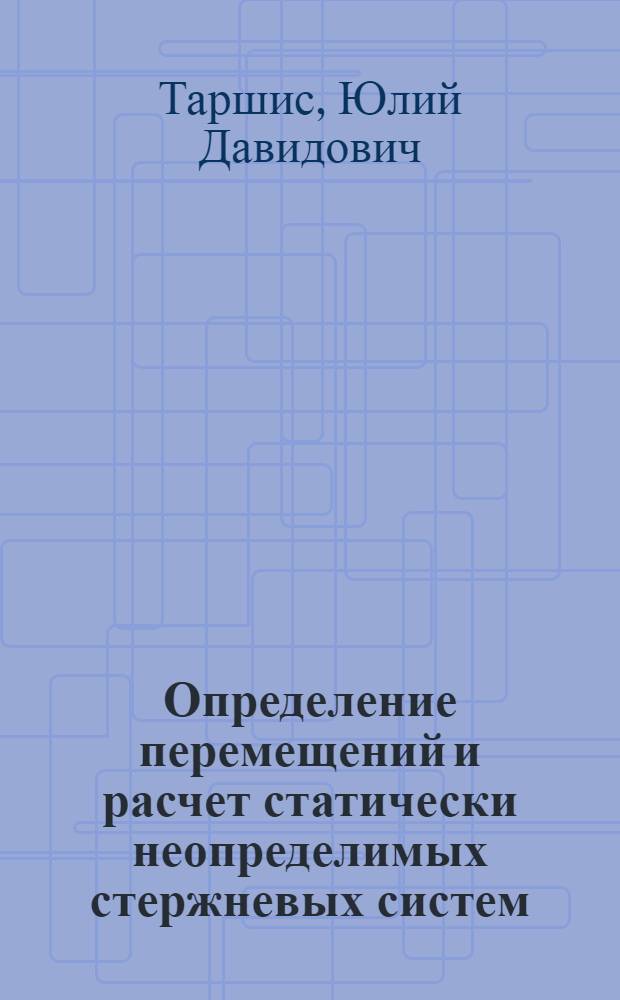 Таршис, Юлий Давидович

Определение перемещений и расчет статически неопределимых стержневых систем